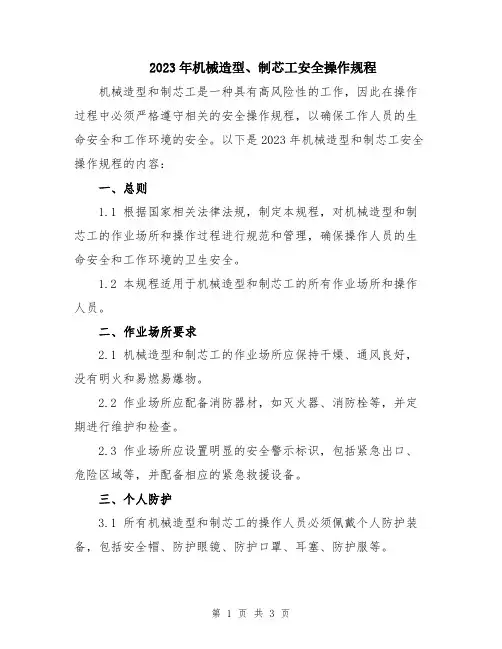 2023年机械造型、制芯工安全操作规程

机械造型和制芯工是一种具有高风险性的工作，因此在操作过程中必须严格遵守相关的安全操作规程，以确保工作人员的生命安全和工作环境的安全。以下是2023年机械造型和制芯工安全操作规程的内容：

一、总则

1.1 根据国家相关法律法规，制定本规程，对机械造型和制芯工的作业场所和操作过程进行规范和管理，确保操作人员的生命安全和工作环境的卫生安全。

1.2 本规程适用于机械造型和制芯工的所有作业场所和操作人员。

二、作业场所要求

2.1 机械造型和制芯工的作业场所应保持干燥、通风良好，没有明火和易燃易爆物。

2.2 作业场所应配备消防器材，如灭火器、消防栓等，并定期进行维护和检查。

2.3 作业场所应设置明显的安全警示标识，包括紧急出口、危险区域等，并配备相应的紧急救援设备。

三、个人防护

3.1 所有机械造型和制芯工的操作人员必须佩戴个人防护装备，包括安全帽、防护眼镜、防护口罩、耳塞、防护服等。

第 1 页 共 3 页